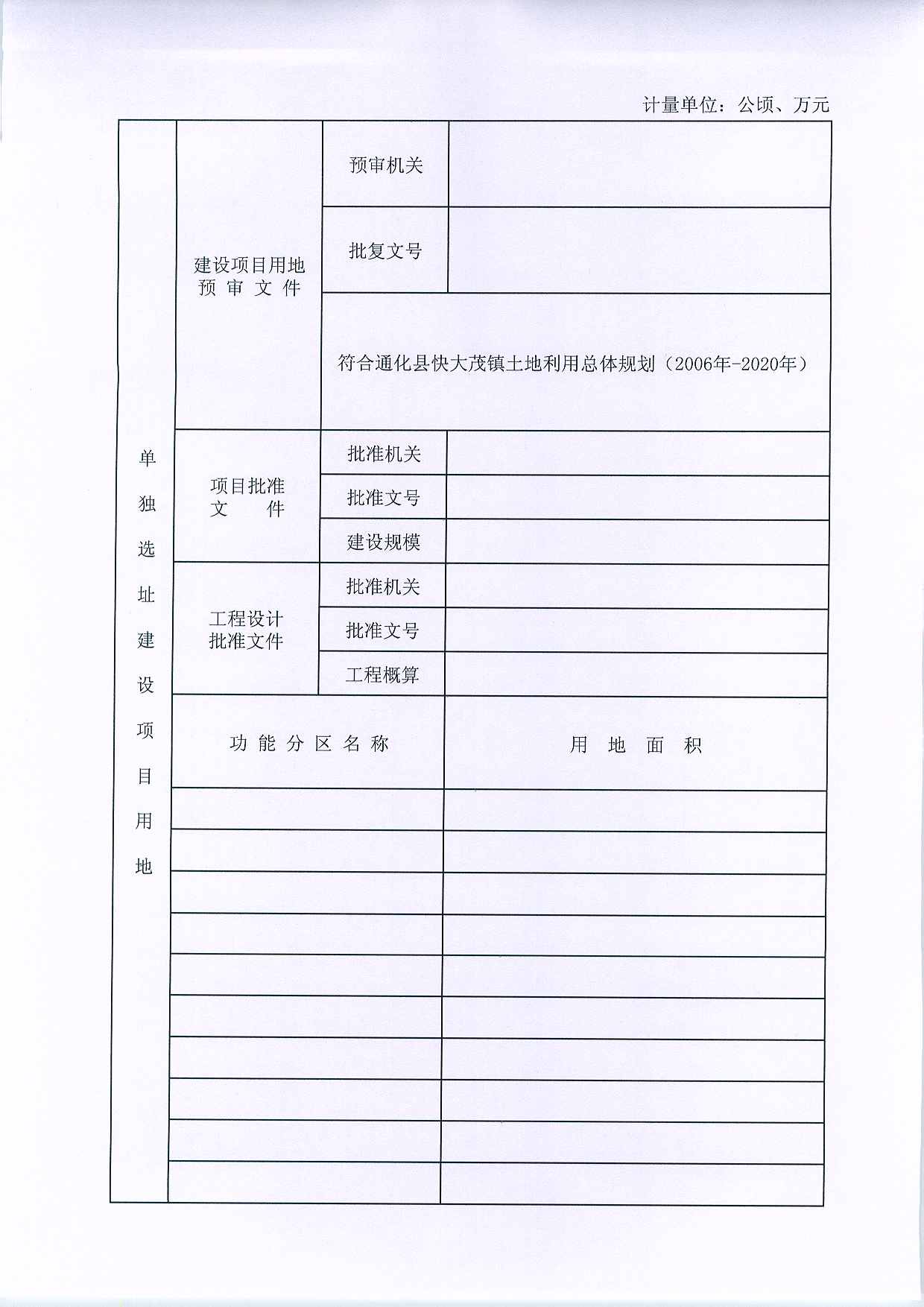 计量单位：公顷、万元

| 单独选址建设项目用地 | 建设项目用地预审文件 | 预审机关 | |
|---|---|---|---|
| | | 批复文号 | |
| | | 符合通化县快大茂镇土地利用总体规划（2006年-2020年） | |
| | 项目批准文件 | 批准机关 | |
| | | 批准文号 | |
| | | 建设规模 | |
| | 工程设计批准文件 | 批准机关 | |
| | | 批准文号 | |
| | | 工程概算 | |
| | 功能分区名称 | | 用地面积 |
| | | | |
| | | | |
| | | | |
| | | | |
| | | | |
| | | | |
| | | | |
| | | | |
| | | | |
| | | | |